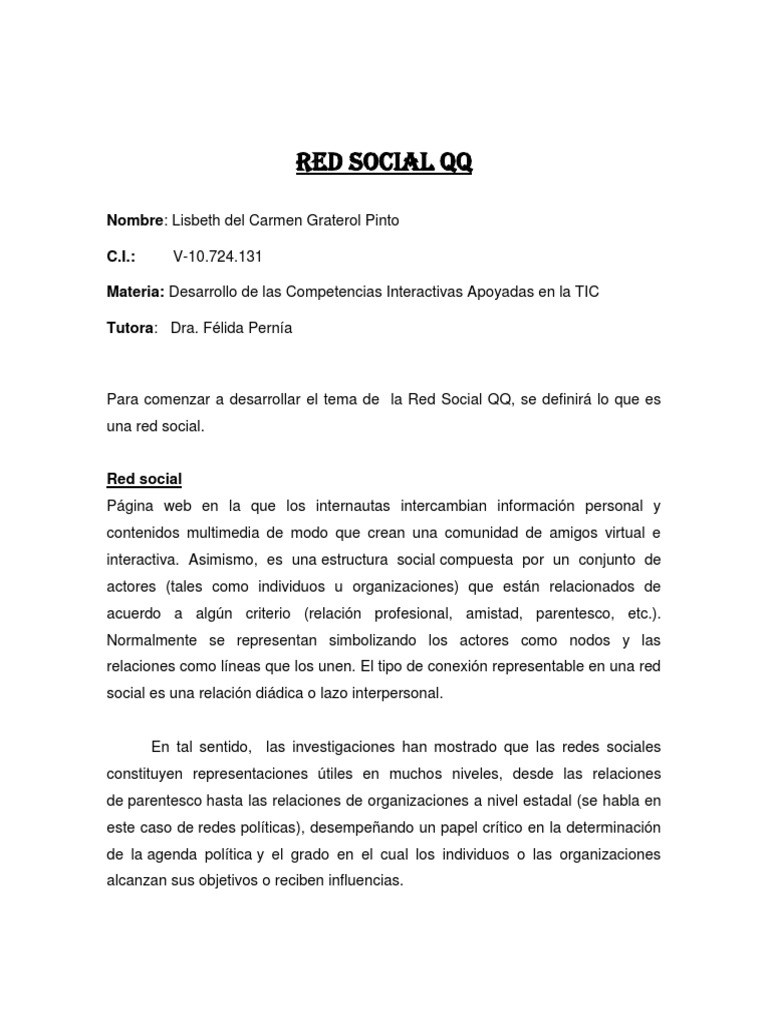 RED SOCIAL QQ

Nombre: Lisbeth del Carmen Graterol Pinto

C.I.: V-10.724.131

Materia: Desarrollo de las Competencias Interactivas Apoyadas en la TIC

Tutora: Dra. Félida Pernía

Para comenzar a desarrollar el tema de la Red Social QQ, se definirá lo que es una red social.

Red social

Página web en la que los internautas intercambian información personal y contenidos multimedia de modo que crean una comunidad de amigos virtual e interactiva. Asimismo, es una estructura social compuesta por un conjunto de actores (tales como individuos u organizaciones) que están relacionados de acuerdo a algún criterio (relación profesional, amistad, parentesco, etc.). Normalmente se representan simbolizando los actores como nodos y las relaciones como líneas que los unen. El tipo de conexión representable en una red social es una relación diádica o lazo interpersonal.

En tal sentido, las investigaciones han mostrado que las redes sociales constituyen representaciones útiles en muchos niveles, desde las relaciones de parentesco hasta las relaciones de organizaciones a nivel estadal (se habla en este caso de redes políticas), desempeñando un papel crítico en la determinación de la agenda política y el grado en el cual los individuos o las organizaciones alcanzan sus objetivos o reciben influencias.